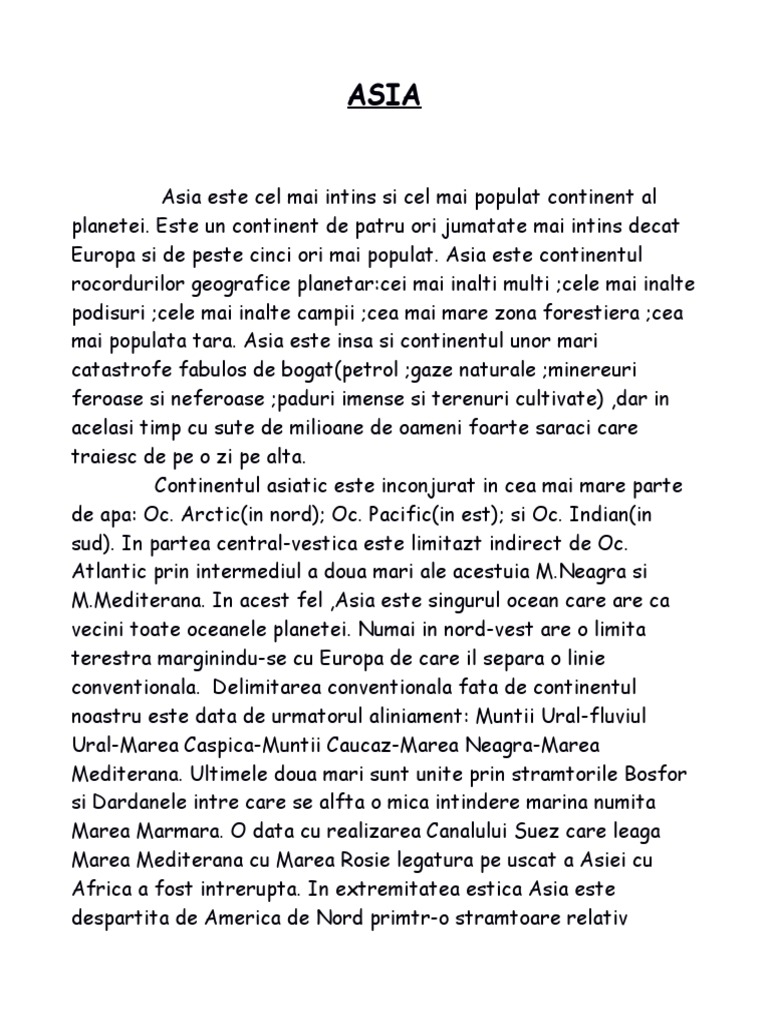 ASIA

Asia este cel mai intins si cel mai populat continent al planetei. Este un continent de patru ori jumatate mai intins decat Europa si de peste cinci ori mai populat. Asia este continentul rocordurilor geografice planetar:cei mai inalti multi ;cele mai inalte podisuri ;cele mai inalte campii ;cea mai mare zona forestiera ;cea mai populata tara. Asia este insa si continentul unor mari catastrofe fabulos de bogat(petrol ;gaze naturale ;minereuri feroase si neferoase ;paduri imense si terenuri cultivate) ,dar in acelasi timp cu sute de milioane de oameni foarte saraci care traiesc de pe o zi pe alta.

Continentul asiatic este inconjurat in cea mai mare parte de apa: Oc. Arctic(in nord); Oc. Pacific(in est); si Oc. Indian(in sud). In partea central-vestica este limitazt indirect de Oc. Atlantic prin intermediul a doua mari ale acestuia M.Neagra si M.Mediterana. In acest fel ,Asia este singurul ocean care are ca vecini toate oceanele planetei. Numai in nord-vest are o limita terestra marginindu-se cu Europa de care il separa o linie conventionala. Delimitarea conventionala fata de continentul noastru este data de urmatorul aliniament: Muntii Ural-fluviul Ural-Marea Caspica-Muntii Caucaz-Marea Neagra-Marea Mediterana. Ultimele doua mari sunt unite prin stramtorile Bosfor si Dardanele intre care se alfta o mica intindere marina numita Marea Marmara. O data cu realizarea Canalului Suez care leaga Marea Mediterana cu Marea Rosie legatura pe uscat a Asiei cu Africa a fost intrerupta. In extremitatea estica Asia este despartita de America de Nord primtr-o stramtoare relativ